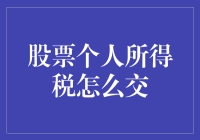 股票个人所得税怎么交